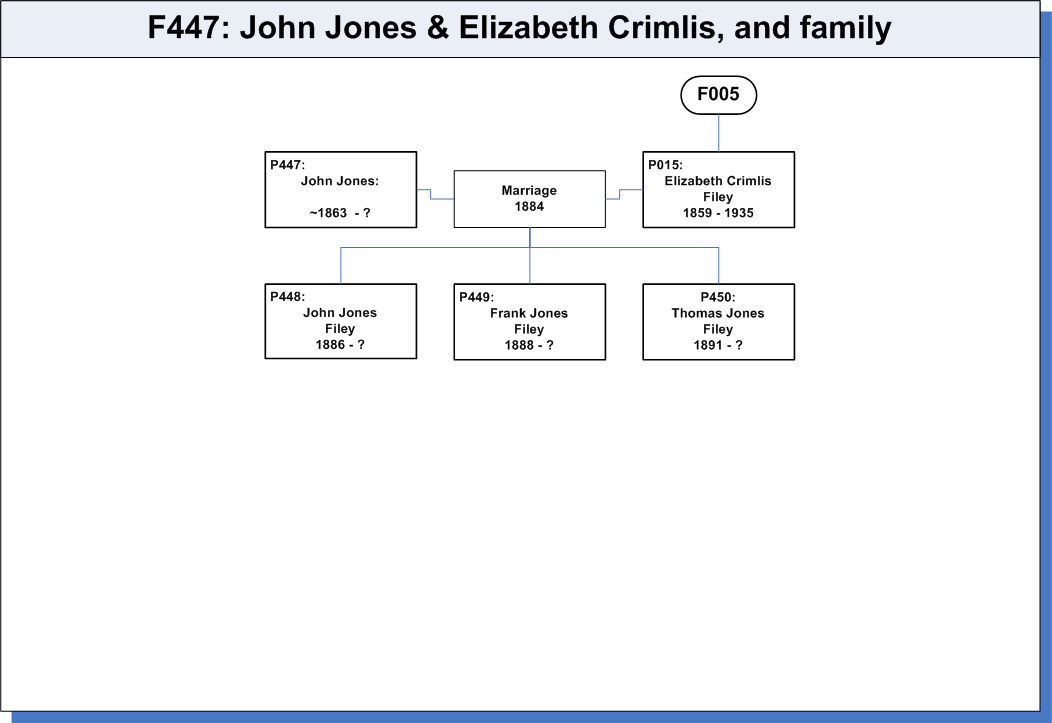 F447: John Jones & Elizabeth Crimlis, and family

F005

P447:
John Jones:

~1863 - ?

Marriage
1884

P015:
Elizabeth Crimlis
Filey
1859 - 1935

P448:
John Jones
Filey
1886 - ?

P449:
Frank Jones
Filey
1888 - ?

P450:
Thomas Jones
Filey
1891 - ?